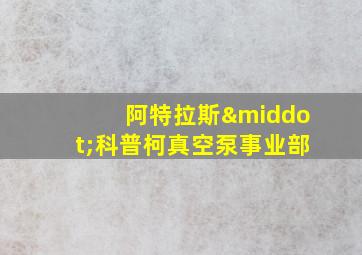 阿特拉斯&middot;科普柯真空泵事业部